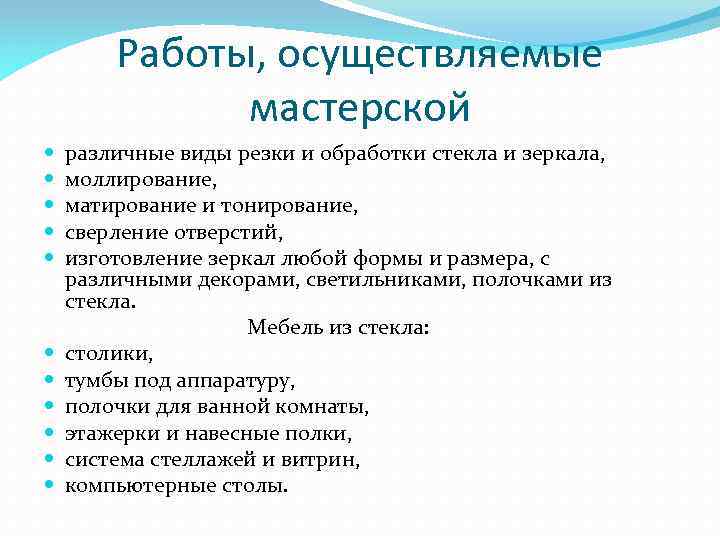 Работы, осуществляемые мастерской

- различные виды резки и обработки стекла и зеркала,
- моллирование,
- матирование и тонирование,
- сверление отверстий,
- изготовление зеркал любой формы и размера, с различными декорами, светильниками, полочками из стекла.

Мебель из стекла:

- столики,
- тумбы под аппаратуру,
- полочки для ванной комнаты,
- этажерки и навесные полки,
- система стеллажей и витрин,
- компьютерные столы.